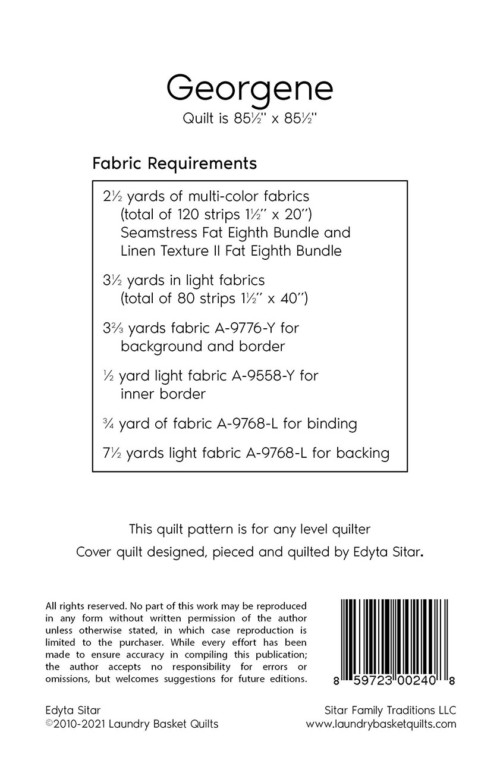 Georgene
Quilt is 85½" x 85½"

Fabric Requirements

2½ yards of multi-color fabrics (total of 120 strips 1½" x 20") Seamstress Fat Eighth Bundle and Linen Texture II Fat Eighth Bundle

3½ yards in light fabrics (total of 80 strips 1½" x 40")

3⅔ yards fabric A-9776-Y for background and border

½ yard light fabric A-9558-Y for inner border

¾ yard of fabric A-9768-L for binding

7½ yards light fabric A-9768-L for backing

This quilt pattern is for any level quilter
Cover quilt designed, pieced and quilted by Edyta Sitar.

All rights reserved. No part of this work may be reproduced in any form without written permission of the author unless otherwise stated, in which case reproduction is limited to the purchaser. While every effort has been made to ensure accuracy in compiling this publication; the author accepts no responsibility for errors or omissions, but welcomes suggestions for future editions.

8 59723 00240 8

Edyta Sitar
©2010-2021 Laundry Basket Quilts

Sitar Family Traditions LLC
www.laundrybasketquilts.com